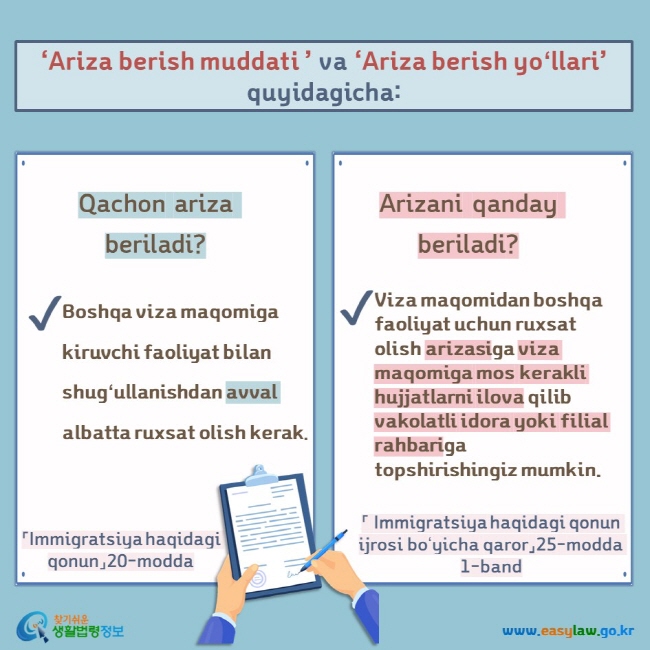 ‘Ariza berish muddati ’ va ‘Ariza berish yo‘llari’ quyidagicha:

Qachon ariza beriladi?

Boshqa viza maqomiga kiruvchi faoliyat bilan shug‘ullanishdan avval albatta ruxsat olish kerak.

「Immigratsiya haqidagi qonun」20-modda

Arizani qanday beriladi?

Viza maqomidan boshqa faoliyat uchun ruxsat olish arizasiga viza maqomiga mos kerakli hujjatlarni ilova qilib vakolatli idora yoki filial rahbariga topshirishingiz mumkin.

「 Immigratsiya haqidagi qonun ijrosi bo‘yicha qaror」25-modda 1-band

찾기쉬운 생활법령정보

www.easylaw.go.kr